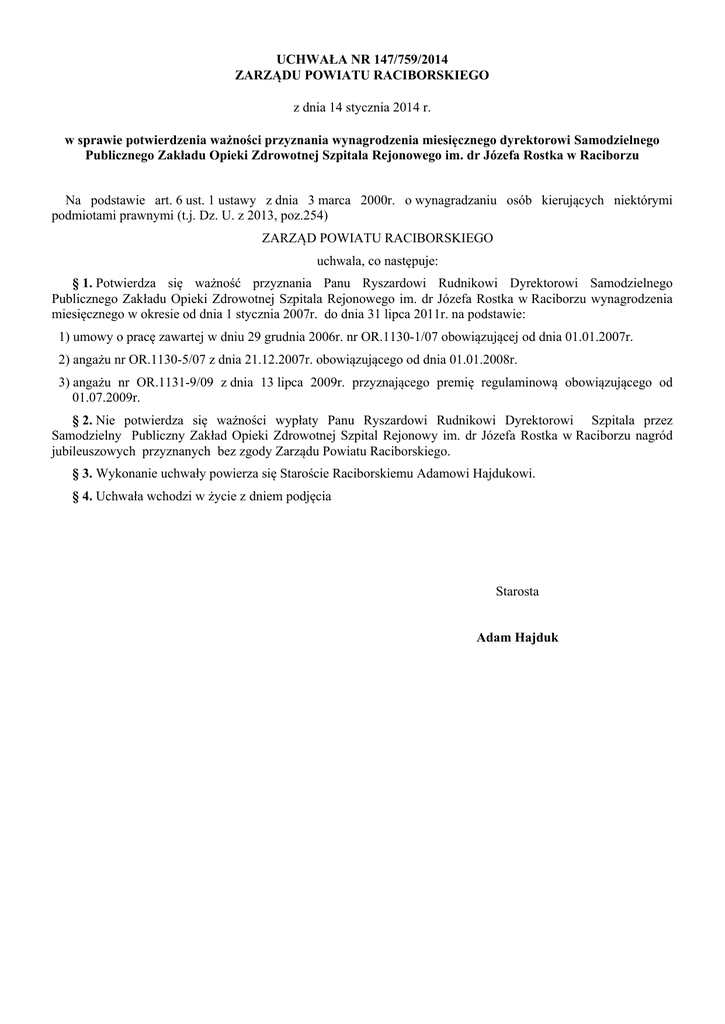 UCHWAŁA NR 147/759/2014
ZARZĄDU POWIATU RACIBORSKIEGO

z dnia 14 stycznia 2014 r.

w sprawie potwierdzenia ważności przyznania wynagrodzenia miesięcznego dyrektorowi Samodzielnego Publicznego Zakładu Opieki Zdrowotnej Szpitala Rejonowego im. dr Józefa Rostka w Raciborzu

Na podstawie art. 6 ust. 1 ustawy z dnia 3 marca 2000r. o wynagradzaniu osób kierujących niektórymi podmiotami prawnymi (t.j. Dz. U. z 2013, poz.254)

ZARZĄD POWIATU RACIBORSKIEGO

uchwala, co następuje:

§ 1. Potwierdza się ważność przyznania Panu Ryszardowi Rudnikowi Dyrektorowi Samodzielnego Publicznego Zakładu Opieki Zdrowotnej Szpitala Rejonowego im. dr Józefa Rostka w Raciborzu wynagrodzenia miesięcznego w okresie od dnia 1 stycznia 2007r. do dnia 31 lipca 2011r. na podstawie:

1) umowy o pracę zawartej w dniu 29 grudnia 2006r. nr OR.1130-1/07 obowiązującej od dnia 01.01.2007r.

2) angażu nr OR.1130-5/07 z dnia 21.12.2007r. obowiązującego od dnia 01.01.2008r.

3) angażu nr OR.1131-9/09 z dnia 13 lipca 2009r. przyznającego premię regulaminową obowiązującego od 01.07.2009r.

§ 2. Nie potwierdza się ważności wypłaty Panu Ryszardowi Rudnikowi Dyrektorowi Szpitala przez Samodzielny Publiczny Zakład Opieki Zdrowotnej Szpital Rejonowy im. dr Józefa Rostka w Raciborzu nagród jubileuszowych przyznanych bez zgody Zarządu Powiatu Raciborskiego.

§ 3. Wykonanie uchwały powierza się Staroście Raciborskiemu Adamowi Hajdukowi.

§ 4. Uchwała wchodzi w życie z dniem podjęcia

Starosta

Adam Hajduk